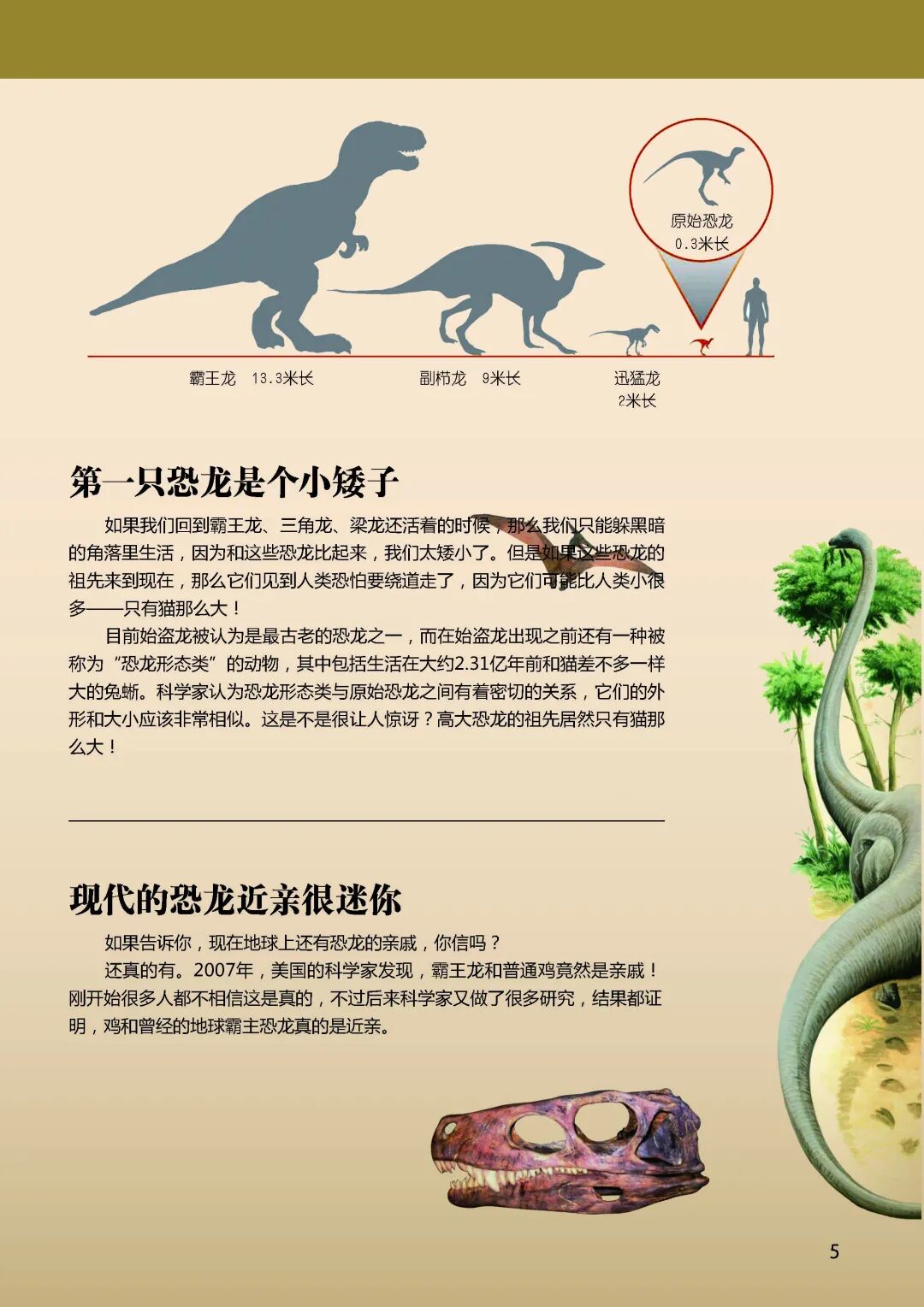 原始恐龙
0.3米长

霸王龙 13.3米长

副栉龙 9米长

迅猛龙
2米长

第一只恐龙是个小矮子

如果我们回到霸王龙、三角龙、梁龙还活着的时候，那么我们只能躲黑暗的角落里生活，因为和这些恐龙比起来，我们太矮小了。但是如果这些恐龙的祖先来到现在，那么它们见到人类恐怕要绕道走了，因为它们可能比人类小很多——只有猫那么大！

目前始盗龙被认为是最古老的恐龙之一，而在始盗龙出现之前还有一种被称为“恐龙形态类”的动物，其中包括生活在大约2.31亿年前和猫差不多一样大的兔蜥。科学家认为恐龙形态类与原始恐龙之间有着密切的关系，它们的外形和大小应该非常相似。这是不是很让人惊讶？高大恐龙的祖先居然只有猫那么大！

现代的恐龙近亲很迷你

如果告诉你，现在地球上还有恐龙的亲戚，你信吗？

还真的有。2007年，美国的科学家发现，霸王龙和普通鸡竟然是亲戚！刚开始很多人都不相信这是真的，不过后来科学家又做了很多研究，结果都证明，鸡和曾经的地球霸主恐龙真的是近亲。

5